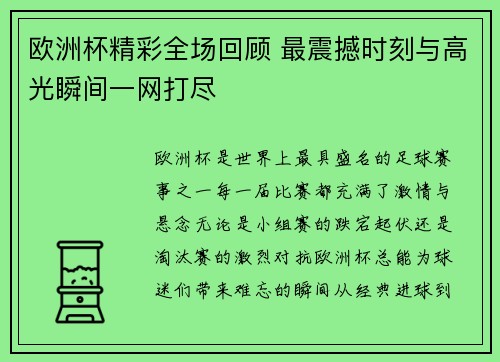 欧洲杯精彩全场回顾 最震撼时刻与高光瞬间一网打尽

欧洲杯是世界上最具盛名的足球赛事之一每一届比赛都充满了激情与悬念无论是小组赛的跌宕起伏还是淘汰赛的激烈对抗欧洲杯总能为球迷们带来难忘的瞬间从经典进球到